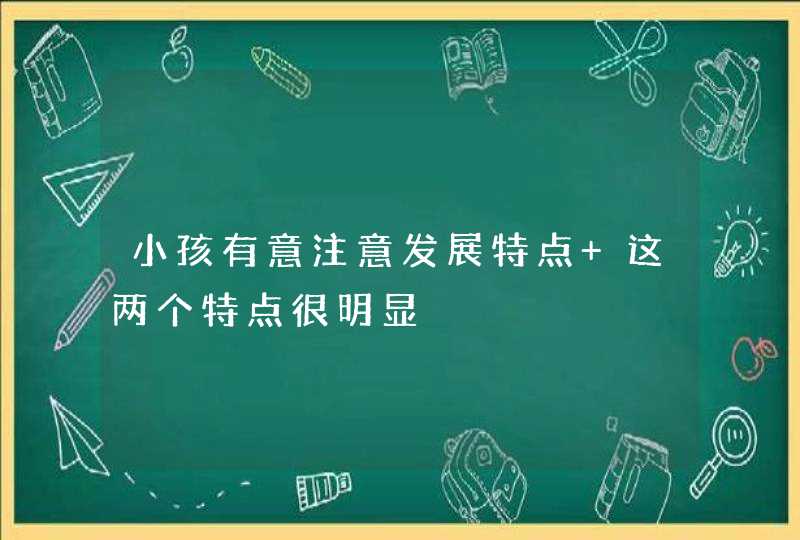 小孩有意注意发展特点+ 这两个特点很明显